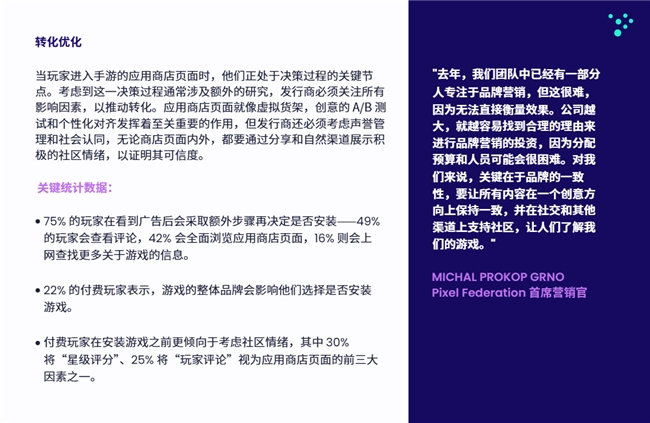 转化优化

当玩家进入手游的应用商店页面时，他们正处于决策过程的关键节点。考虑到这一决策过程通常涉及额外的研究，发行商必须关注所有影响因素，以推动转化。应用商店页面就像虚拟货架，创意的 A/B 测试和个性化对齐发挥着至关重要的作用，但发行商还必须考虑声誉管理和社会认同，无论商店页面内外，都要通过分享和自然渠道展示积极的社区情绪，以证明其可信度。

关键统计数据：

• 75% 的玩家在看到广告后会采取额外步骤再决定是否安装——49% 的玩家会查看评论，42% 会全面浏览应用商店页面，16% 则会上网查找更多关于游戏的信息。

• 22% 的付费玩家表示，游戏的整体品牌会影响他们选择是否安装游戏。

• 付费玩家在安装游戏之前更倾向于考虑社区情绪，其中 30% 将“星级评分”、25% 将“玩家评论”视为应用商店页面的前三大因素之一。

"去年，我们团队中已经有一部分人专注于品牌营销，但这很难，因为无法直接衡量效果。公司越大，就越容易找到合理的理由来进行品牌营销的投资，因为分配预算和人员可能会很困难。对我们来说，关键在于品牌的一致性，要让所有内容在一个创意方向上保持一致，并在社交和其他渠道上支持社区，让人们了解我们的游戏。"

MICHAL PROKOP GRNO
Pixel Federation 首席营销官